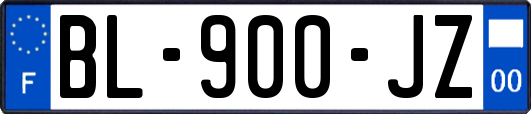 F

BL-900-JZ

00